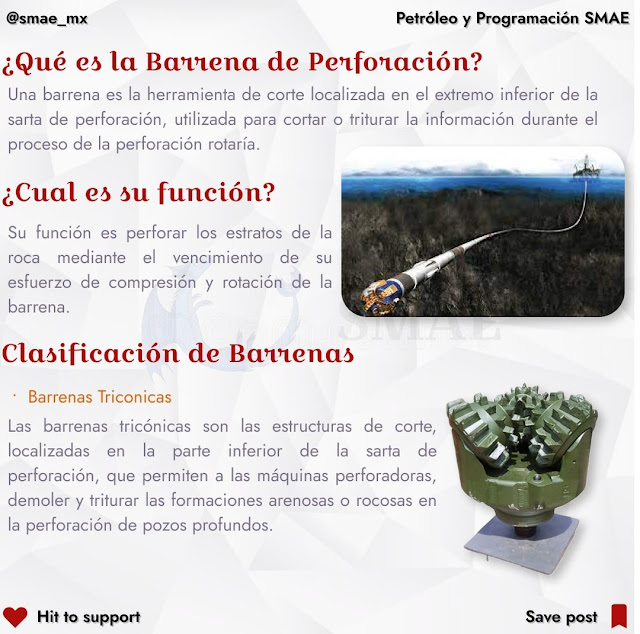 @smae_mx

Petróleo y Programación SMAE

¿Qué es la Barrena de Perforación?

Una barrena es la herramienta de corte localizada en el extremo inferior de la sarta de perforación, utilizada para cortar o triturar la información durante el proceso de la perforación rotaría.

¿Cual es su función?

Su función es perforar los estratos de la roca mediante el vencimiento de su esfuerzo de compresión y rotación de la barrena.

SMAE

Clasificación de Barrenas

· Barrenas Triconicas

Las barrenas tricónicas son las estructuras de corte, localizadas en la parte inferior de la sarta de perforación, que permiten a las máquinas perforadoras, demoler y triturar las formaciones arenosas o rocosas en la perforación de pozos profundos.

Hit to support

Save post